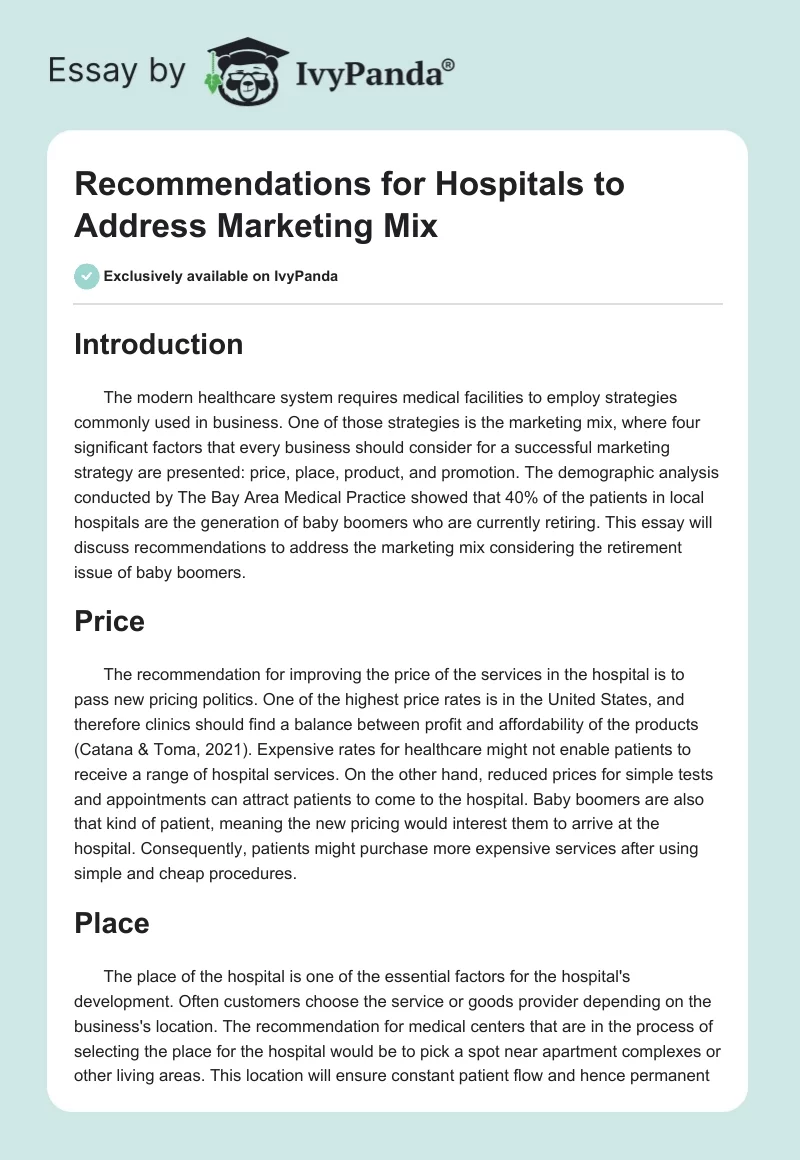 Essay by IvyPanda®

Recommendations for Hospitals to Address Marketing Mix

Exclusively available on IvyPanda

Introduction

The modern healthcare system requires medical facilities to employ strategies commonly used in business. One of those strategies is the marketing mix, where four significant factors that every business should consider for a successful marketing strategy are presented: price, place, product, and promotion. The demographic analysis conducted by The Bay Area Medical Practice showed that 40% of the patients in local hospitals are the generation of baby boomers who are currently retiring. This essay will discuss recommendations to address the marketing mix considering the retirement issue of baby boomers.

Price

The recommendation for improving the price of the services in the hospital is to pass new pricing politics. One of the highest price rates is in the United States, and therefore clinics should find a balance between profit and affordability of the products (Catana & Toma, 2021). Expensive rates for healthcare might not enable patients to receive a range of hospital services. On the other hand, reduced prices for simple tests and appointments can attract patients to come to the hospital. Baby boomers are also that kind of patient, meaning the new pricing would interest them to arrive at the hospital. Consequently, patients might purchase more expensive services after using simple and cheap procedures.

Place

The place of the hospital is one of the essential factors for the hospital's development. Often customers choose the service or goods provider depending on the business's location. The recommendation for medical centers that are in the process of selecting the place for the hospital would be to pick a spot near apartment complexes or other living areas. This location will ensure constant patient flow and hence permanent